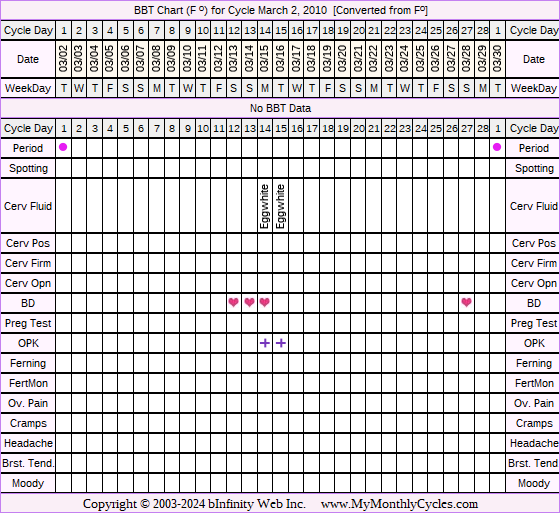 BBT Chart (F º) for Cycle March 2, 2010 [Converted from Fº]

| Cycle Day | 1 | 2 | 3 | 4 | 5 | 6 | 7 | 8 | 9 | 10 | 11 | 12 | 13 | 14 | 15 | 16 | 17 | 18 | 19 | 20 | 21 | 22 | 23 | 24 | 25 | 26 | 27 | 28 | 1 | Cycle Day |
|---|---|---|---|---|---|---|---|---|---|---|---|---|---|---|---|---|---|---|---|---|---|---|---|---|---|---|---|---|---|---|
| Date | 03/02 | 03/03 | 03/04 | 03/05 | 03/06 | 03/07 | 03/08 | 03/09 | 03/10 | 03/11 | 03/12 | 03/13 | 03/14 | 03/15 | 03/16 | 03/17 | 03/18 | 03/19 | 03/20 | 03/21 | 03/22 | 03/23 | 03/24 | 03/25 | 03/26 | 03/27 | 03/28 | 03/29 | 03/30 | Date |
| WeekDay | T | W | T | F | S | S | M | T | W | T | F | S | S | M | T | W | T | F | S | S | M | T | W | T | F | S | S | M | T | WeekDay |

No BBT Data

| Cycle Day | 1 | 2 | 3 | 4 | 5 | 6 | 7 | 8 | 9 | 10 | 11 | 12 | 13 | 14 | 15 | 16 | 17 | 18 | 19 | 20 | 21 | 22 | 23 | 24 | 25 | 26 | 27 | 28 | 1 | Cycle Day |
|---|---|---|---|---|---|---|---|---|---|---|---|---|---|---|---|---|---|---|---|---|---|---|---|---|---|---|---|---|---|---|
| Period | | | | | | | | | | | | | | | | | | | | | | | | | | | | | | Period |
| Spotting | | | | | | | | | | | | | | | | | | | | | | | | | | | | | | Spotting |
| Cerv Fluid | | | | | | | | | | | | | | Eggwhite | Eggwhite | | | | | | | | | | | | | | | Cerv Fluid |
| Cerv Pos | | | | | | | | | | | | | | | | | | | | | | | | | | | | | | Cerv Pos |
| Cerv Firm | | | | | | | | | | | | | | | | | | | | | | | | | | | | | | Cerv Firm |
| Cerv Opn | | | | | | | | | | | | | | | | | | | | | | | | | | | | | | Cerv Opn |
| BD | | | | | | | | | | | | | | | | | | | | | | | | | | | | | | BD |
| Preg Test | | | | | | | | | | | | | | | | | | | | | | | | | | | | | | Preg Test |
| OPK | | | | | | | | | | | | | | + | + | | | | | | | | | | | | | | | OPK |
| Ferning | | | | | | | | | | | | | | | | | | | | | | | | | | | | | | Ferning |
| FertMon | | | | | | | | | | | | | | | | | | | | | | | | | | | | | | FertMon |
| Ov. Pain | | | | | | | | | | | | | | | | | | | | | | | | | | | | | | Ov. Pain |
| Cramps | | | | | | | | | | | | | | | | | | | | | | | | | | | | | | Cramps |
| Headache | | | | | | | | | | | | | | | | | | | | | | | | | | | | | | Headache |
| Brst. Tend. | | | | | | | | | | | | | | | | | | | | | | | | | | | | | | Brst. Tend |
| Moody | | | | | | | | | | | | | | | | | | | | | | | | | | | | | | Moody |

Copyright © 2003-2024 bInfinity Web Inc. www.MyMonthlyCycles.com